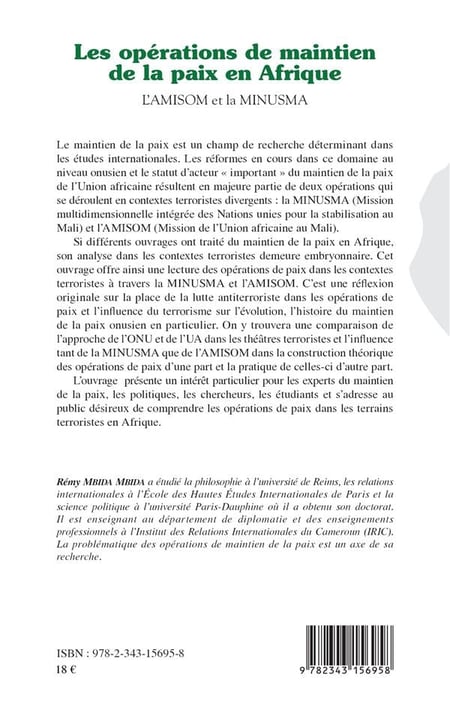 Les opérations de maintien de la paix en Afrique
L'AMISOM et la MINUSMA

Le maintien de la paix est un champ de recherche déterminant dans les études internationales. Les réformes en cours dans ce domaine au niveau onusien et le statut d'acteur « important » du maintien de la paix de l'Union africaine résultent en majeure partie de deux opérations qui se déroulent en contextes terroristes divergents : la MINUSMA (Mission multidimensionnelle intégrée des Nations unies pour la stabilisation au Mali) et l'AMISOM (Mission de l'Union africaine au Mali).

Si différents ouvrages ont traité du maintien de la paix en Afrique, son analyse dans les contextes terroristes demeure embryonnaire. Cet ouvrage offre ainsi une lecture des opérations de paix dans les contextes terroristes à travers la MINUSMA et l'AMISOM. C'est une réflexion originale sur la place de la lutte antiterroriste dans les opérations de paix et l'influence du terrorisme sur l'évolution, l'histoire du maintien de la paix onusien en particulier. On y trouvera une comparaison de l'approche de l'ONU et de l'UA dans les théâtres terroristes et l'influence tant de la MINUSMA que de l'AMISOM dans la construction théorique des opérations de paix d'une part et la pratique de celles-ci d'autre part.

L'ouvrage présente un intérêt particulier pour les experts du maintien de la paix, les politiques, les chercheurs, les étudiants et s'adresse au public désireux de comprendre les opérations de paix dans les terrains terroristes en Afrique.

Rémy MBIDA MBIDA a étudié la philosophie à l'université de Reims, les relations internationales à l'École des Hautes Études Internationales de Paris et la science politique à l'université Paris-Dauphine où il a obtenu son doctorat. Il est enseignant au département de diplomatie et des enseignements professionnels à l'Institut des Relations Internationales du Cameroun (IRIC). La problématique des opérations de maintien de la paix est un axe de sa recherche.

ISBN : 978-2-343-15695-8
18 €

9 782343 156958